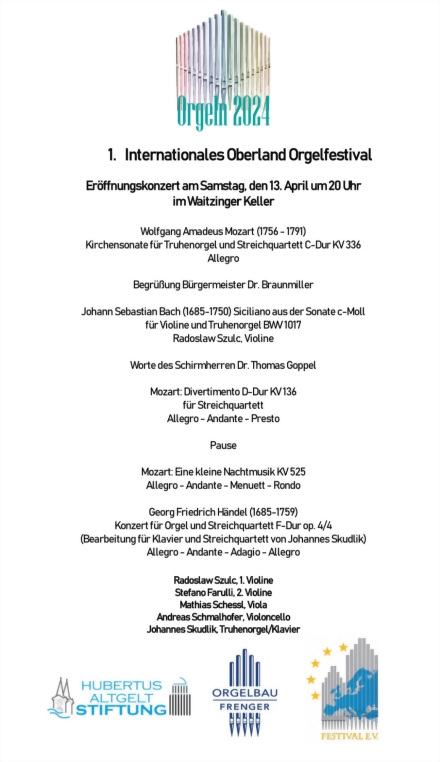 Orgeln 2024

1. Internationales Oberland Orgelfestival

Eröffnungskonzert am Samstag, den 13. April um 20 Uhr im Waitzinger Keller

Wolfgang Amadeus Mozart (1756 - 1791)
Kirchensonate für Truhenorgel und Streichquartett C-Dur KV 336
Allegro

Begrüßung Bürgermeister Dr. Braunmiller

Johann Sebastian Bach (1685-1750) Siciliano aus der Sonate c-Moll
für Violine und Truhenorgel BWV 1017
Radoslaw Szulc, Violine

Worte des Schirmherren Dr. Thomas Goppel

Mozart: Divertimento D-Dur KV 136
für Streichquartett
Allegro - Andante - Presto

Pause

Mozart: Eine kleine Nachtmusik KV 525
Allegro - Andante - Menuett - Rondo

Georg Friedrich Händel (1685-1759)
Konzert für Orgel und Streichquartett F-Dur op. 4/4
(Bearbeitung für Klavier und Streichquartett von Johannes Skudlik)
Allegro - Andante - Adagio - Allegro

Radoslaw Szulc, 1. Violine
Stefano Farulli, 2. Violine
Mathias Schessl, Viola
Andreas Schmalhofer, Violoncello
Johannes Skudlik, Truhenorgel/Klavier

HUBERTUS ALTGELT STIFTUNG

ORGELBAU FRENGER

FESTIVAL E.V.